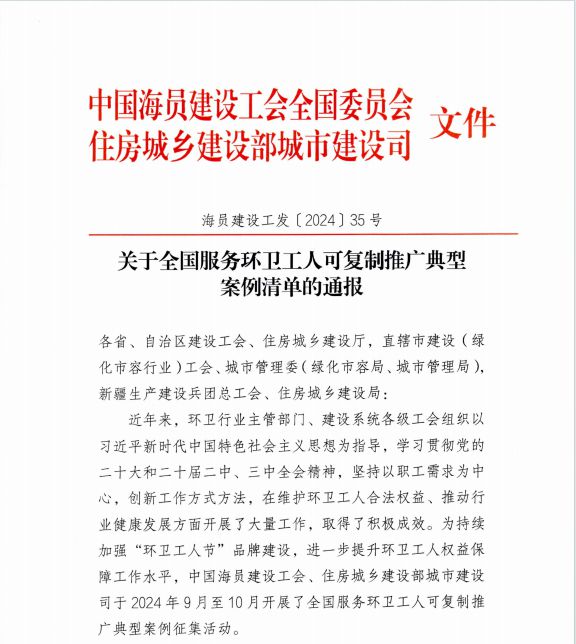 中国海员建设工会全国委员会
住房城乡建设部城市建设司 文件

海员建设工发〔2024〕35号

关于全国服务环卫工人可复制推广典型案例清单的通报

各省、自治区建设工会、住房城乡建设厅，直辖市建设（绿化市容行业）工会、城市管理委（绿化市容局、城市管理局），新疆生产建设兵团总工会、住房城乡建设局：

近年来，环卫行业主管部门、建设系统各级工会组织以习近平新时代中国特色社会主义思想为指导，学习贯彻党的二十大和二十届二中、三中全会精神，坚持以职工需求为中心，创新工作方式方法，在维护环卫工人合法权益、推动行业健康发展方面开展了大量工作，取得了积极成效。为持续加强“环卫工人节”品牌建设，进一步提升环卫工人权益保障工作水平，中国海员建设工会、住房城乡建设部城市建设司于2024年9月至10月开展了全国服务环卫工人可复制推广典型案例征集活动。